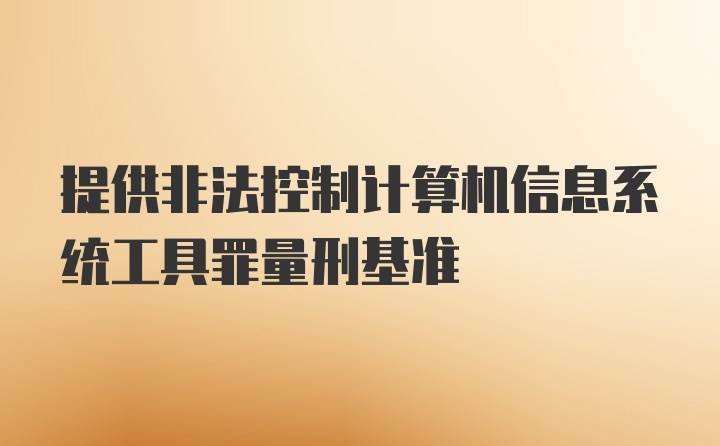 提供非法控制计算机信息系统工具罪量刑基准